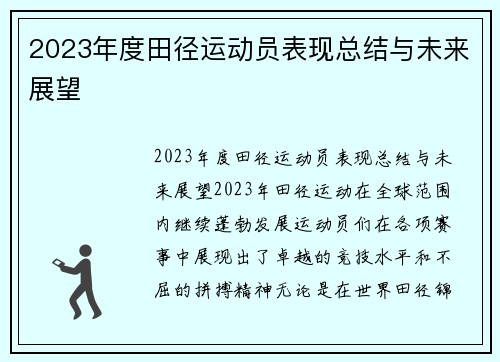 2023年度田径运动员表现总结与未来展望

2023年度田径运动员表现总结与未来展望2023年田径运动在全球范围内继续蓬勃发展运动员们在各项赛事中展现出了卓越的竞技水平和不屈的拼搏精神无论是在世界田径锦